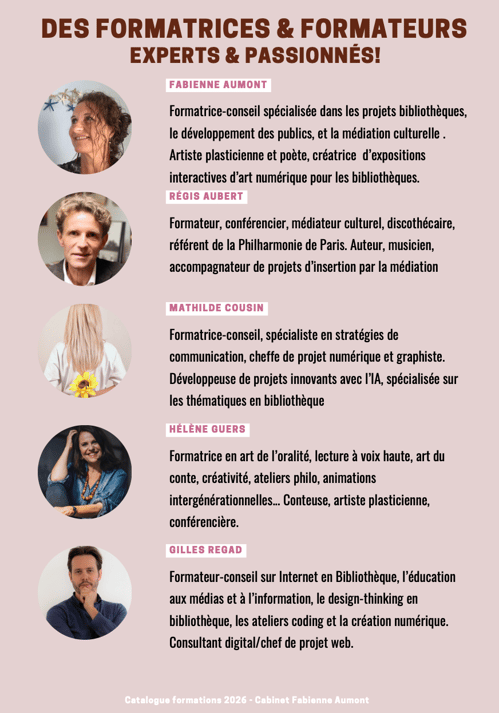 DES FORMATRICES & FORMATEURS
EXPERTS & PASSIONNÉS!

FABIENNE AUMONT

Formatrice-conseil spécialisée dans les projets bibliothèques, le développement des publics, et la médiation culturelle . Artiste plasticienne et poète, créatrice d'expositions interactives d'art numérique pour les bibliothèques.

RÉGIS AUBERT

Formateur, conférencier, médiateur culturel, discothécaire, référent de la Philharmonie de Paris. Auteur, musicien, accompagnateur de projets d'insertion par la médiation

MATHILDE COUSIN

Formatrice-conseil, spécialiste en stratégies de communication, cheffe de projet numérique et graphiste. Développeuse de projets innovants avec l'IA, spécialisée sur les thématiques en bibliothèque

HÉLÈNE GUERS

Formatrice en art de l'oralité, lecture à voix haute, art du conte, créativité, ateliers philo, animations intergénérationnelles... Conteuse, artiste plasticienne, conférencière.

GILLES REGAD

Formateur-conseil sur Internet en Bibliothèque, l'éducation aux médias et à l'information, le design-thinking en bibliothèque, les ateliers coding et la création numérique. Consultant digital/chef de projet web.

Catalogue formations 2026 - Cabinet Fabienne Aumont